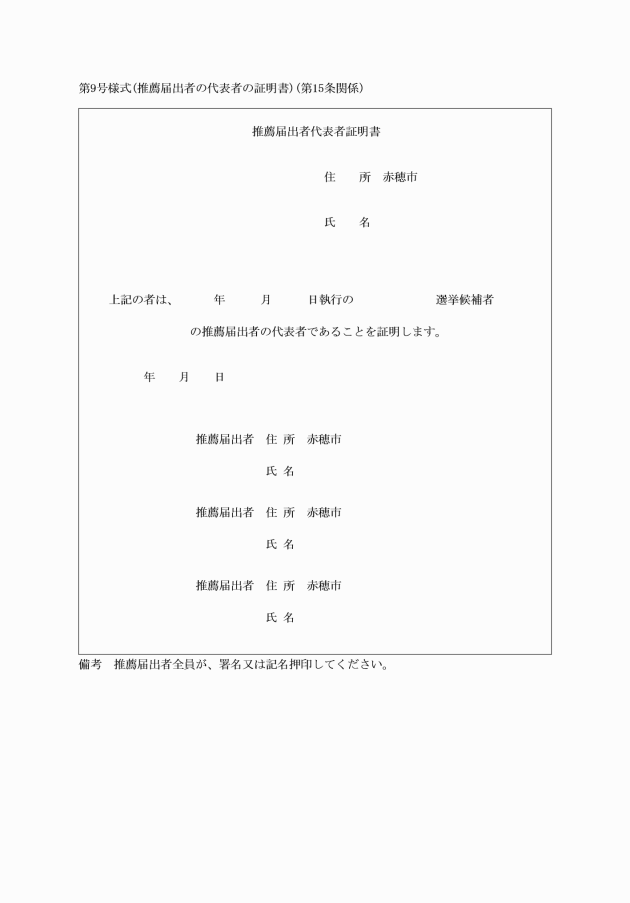 第9号様式（推薦届出者の代表者の証明書）（第15条関係）

推薦届出者代表者証明書

住　所　赤穂市

氏　名

上記の者は、　年　月　日執行の　選挙候補者

の推薦届出者の代表者であることを証明します。

年　月　日

推薦届出者　住 所　赤穂市

氏 名

推薦届出者　住 所　赤穂市

氏 名

推薦届出者　住 所　赤穂市

氏 名

備考　推薦届出者全員が、署名又は記名押印してください。